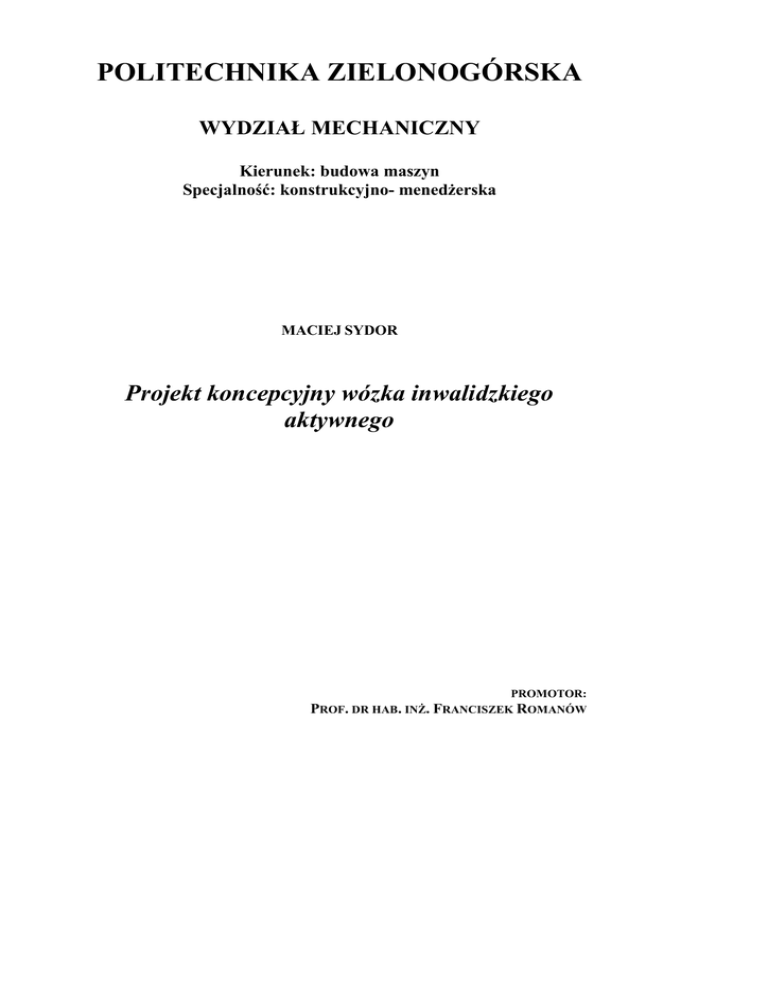 POLITECHNIKA ZIELONOGÓRSKA

WYDZIAŁ MECHANICZNY

Kierunek: budowa maszyn
Specjalność: konstrukcyjno- menedżerska

MACIEJ SYDOR

Projekt koncepcyjny wózka inwalidzkiego aktywnego

PROMOTOR:
PROF. DR HAB. INŻ. FRANCISZEK ROMANÓW